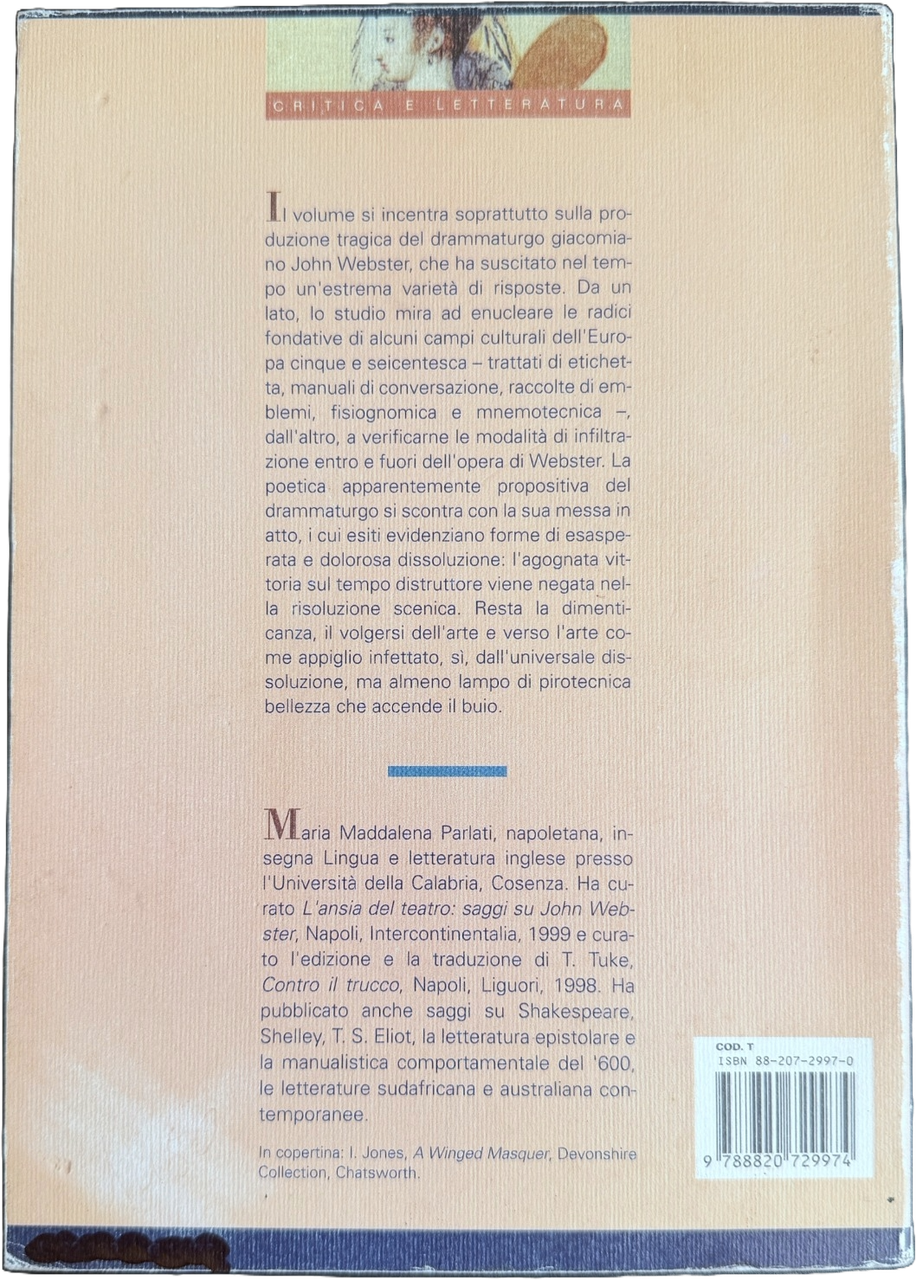 CRITICA E LETTERATURA

Il volume si incentra soprattutto sulla produzione tragica del drammaturgo giacomiano John Webster, che ha suscitato nel tempo un'estrema varietà di risposte. Da un lato, lo studio mira ad enucleare le radici fondative di alcuni campi culturali dell'Europa cinque e seicentesca – trattati di etichetta, manuali di conversazione, raccolte di emblemi, fisiognomica e mnemotecnica –, dall'altro, a verificarne le modalità di infiltrazione entro e fuori dell'opera di Webster. La poetica apparentemente propositiva del drammaturgo si scontra con la sua messa in atto, i cui esiti evidenziano forme di esasperata e dolorosa dissoluzione: l'agognata vittoria sul tempo distruttore viene negata nella risoluzione scenica. Resta la dimenticanza, il volgersi dell'arte e verso l'arte come appiglio infettato, sì, dall'universale dissoluzione, ma almeno lampo di pirotecnica bellezza che accende il buio.

Maria Maddalena Parlati, napoletana, insegna Lingua e letteratura inglese presso l'Università della Calabria, Cosenza. Ha curato L'ansia del teatro: saggi su John Webster, Napoli, Intercontinentalia, 1999 e curato l'edizione e la traduzione di T. Tuke, Contro il trucco, Napoli, Liguori, 1998. Ha pubblicato anche saggi su Shakespeare, Shelley, T. S. Eliot, la letteratura epistolare e la manualistica comportamentale del '600, le letterature sudafricana e australiana contemporanee.

In copertina: I. Jones, A Winged Masquer, Devonshire Collection, Chatsworth.

COD. T
ISBN 88-207-2997-0
9 788820 729974